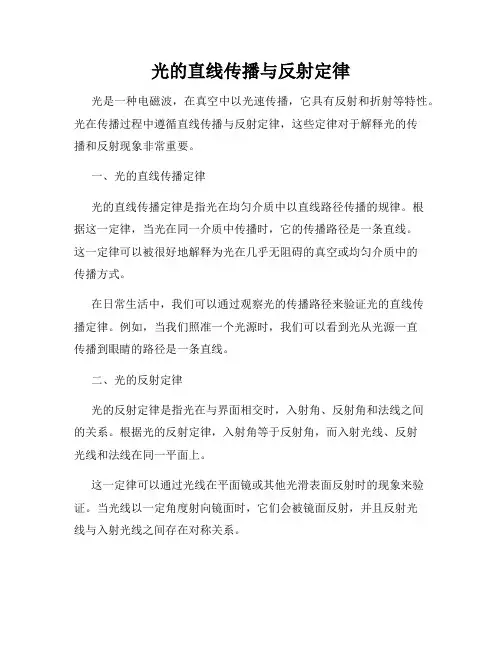 光的直线传播与反射定律

光是一种电磁波，在真空中以光速传播，它具有反射和折射等特性。光在传播过程中遵循直线传播与反射定律，这些定律对于解释光的传播和反射现象非常重要。

一、光的直线传播定律

光的直线传播定律是指光在均匀介质中以直线路径传播的规律。根据这一定律，当光在同一介质中传播时，它的传播路径是一条直线。这一定律可以被很好地解释为光在几乎无阻碍的真空或均匀介质中的传播方式。

在日常生活中，我们可以通过观察光的传播路径来验证光的直线传播定律。例如，当我们照准一个光源时，我们可以看到光从光源一直传播到眼睛的路径是一条直线。

二、光的反射定律

光的反射定律是指光在与界面相交时，入射角、反射角和法线之间的关系。根据光的反射定律，入射角等于反射角，而入射光线、反射光线和法线在同一平面上。

这一定律可以通过光线在平面镜或其他光滑表面反射时的现象来验证。当光线以一定角度射向镜面时，它们会被镜面反射，并且反射光线与入射光线之间存在对称关系。